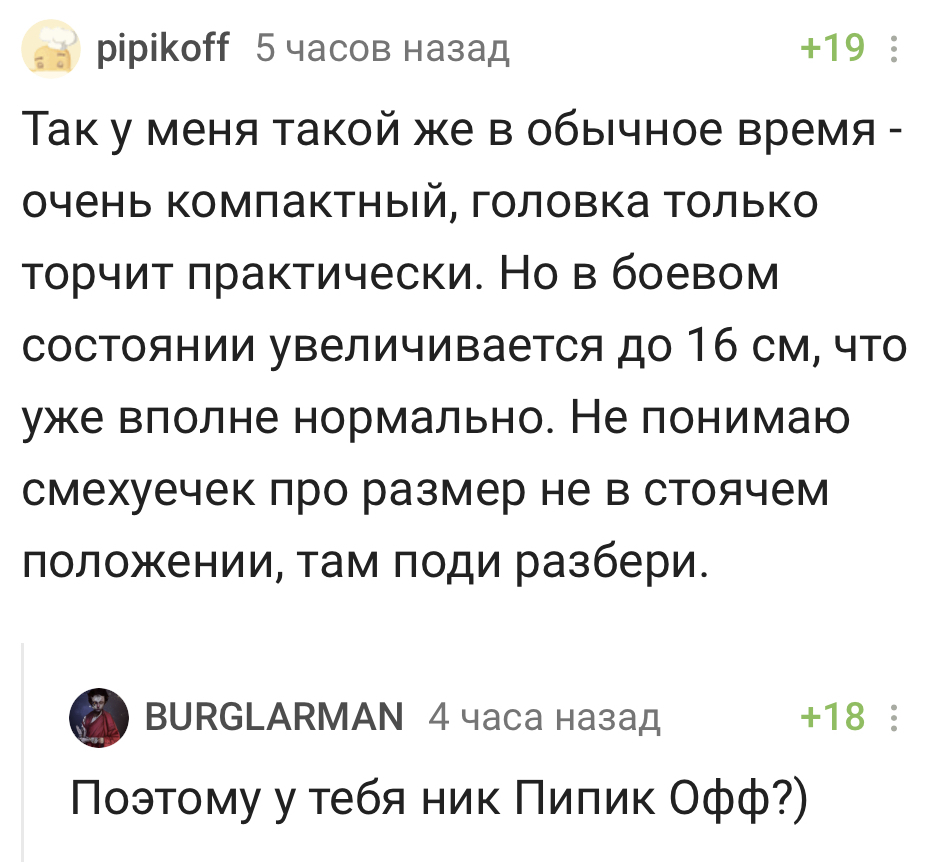 pipikoff 5 часов назад +19

Так у меня такой же в обычное время - очень компактный, головка только торчит практически. Но в боевом состоянии увеличивается до 16 см, что уже вполне нормально. Не понимаю смехуечек про размер не в стоячем положении, там поди разбери.

BURGLARMAN 4 часа назад +18

Поэтому у тебя ник Пипик Офф?)